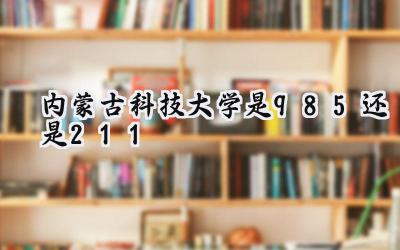 内蒙古科技大学是985还是211